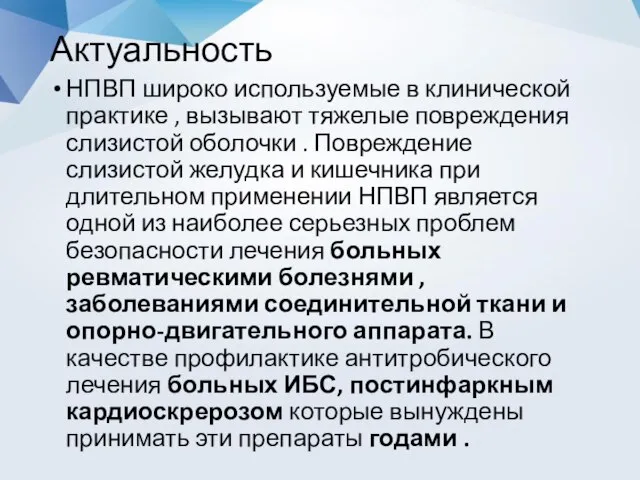 Актуальность

• НПВП широко используемые в клинической практике , вызывают тяжелые повреждения слизистой оболочки . Повреждение слизистой желудка и кишечника при длительном применении НПВП является одной из наиболее серьезных проблем безопасности лечения больных ревматическими болезнями , заболеваниями соединительной ткани и опорно-двигательного аппарата. В качестве профилактике антитробического лечения больных ИБС, постинфаркным кардиоскрерозом которые вынуждены принимать эти препараты годами .